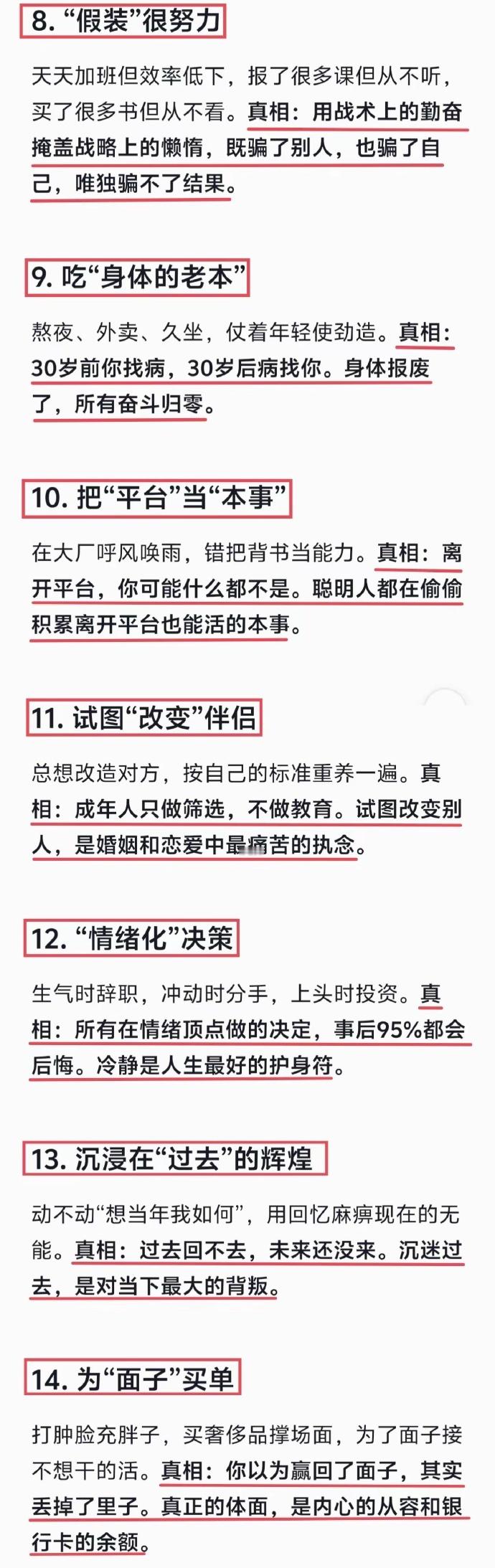 8. “假装”很努力

天天加班但效率低下，报了很多课但从不听，买了很多书但从不看。真相：用战术上的勤奋掩盖战略上的懒惰，既骗了别人，也骗了自己，唯独骗不了结果。

9. 吃“身体的老本”

熬夜、外卖、久坐，仗着年轻使劲造。真相：30岁前你找病，30岁后病找你。身体报废了，所有奋斗归零。

10. 把“平台”当“本事”

在大厂呼风唤雨，错把背书当能力。真相：离开平台，你可能什么都不是。聪明人都在偷偷积累离开平台也能活的本事。

11. 试图“改变”伴侣

总想改造对方，按自己的标准重养一遍。真相：成年人只做筛选，不做教育。试图改变别人，是婚姻和恋爱中最痛苦的执念。

12. “情绪化”决策

生气时辞职，冲动时分手，上头时投资。真相：所有在情绪顶点做的决定，事后95%都会后悔。冷静是人生最好的护身符。

13. 沉浸在“过去”的辉煌

动不动“想当年我如何”，用回忆麻痹现在的无能。真相：过去回不去，未来还没来。沉迷过去，是对当下最大的背叛。

14. 为“面子”买单

打肿脸充胖子，买奢侈品撑场面，为了面子接不想干的活。真相：你以为赢回了面子，其实丢掉了里子。真正的体面，是内心的从容和银行卡的余额。